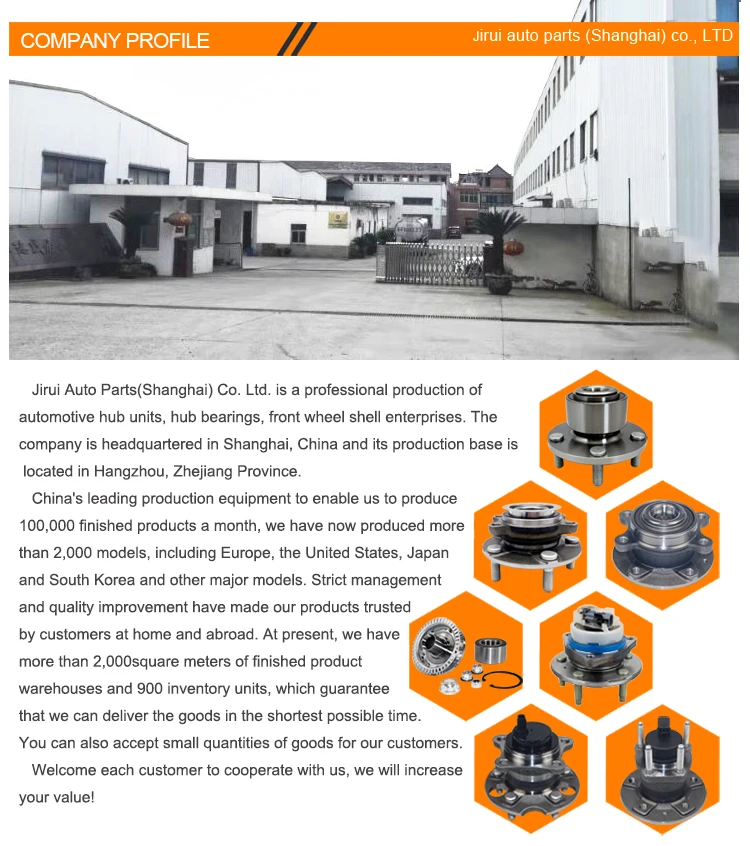 COMPANY PROFILE

Jirui auto parts (Shanghai) co., LTD

Jirui Auto Parts(Shanghai) Co. Ltd. is a professional production of automotive hub units, hub bearings, front wheel shell enterprises. The company is headquartered in Shanghai, China and its production base is located in Hangzhou, Zhejiang Province.

China's leading production equipment to enable us to produce 100,000 finished products a month, we have now produced more than 2,000 models, including Europe, the United States, Japan and South Korea and other major models. Strict management and quality improvement have made our products trusted by customers at home and abroad. At present, we have more than 2,000square meters of finished product warehouses and 900 inventory units, which guarantee that we can deliver the goods in the shortest possible time. You can also accept small quantities of goods for our customers.

Welcome each customer to cooperate with us, we will increase your value!